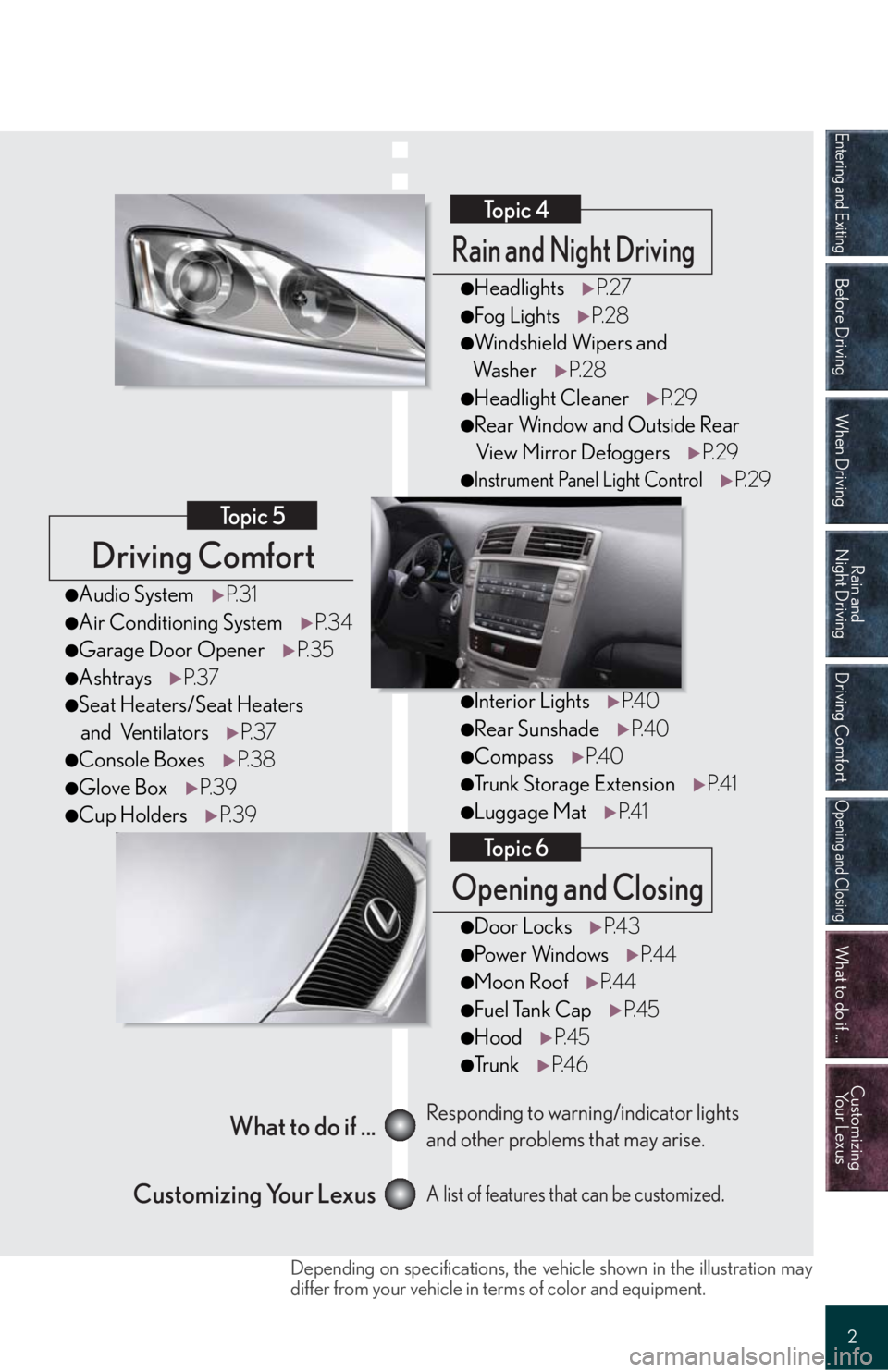 Topic 4

Rain and Night Driving

●Headlights ▶P.27
●Fog Lights ▶P.28
●Windshield Wipers and Washer ▶P.28
●Headlight Cleaner ▶P.29
●Rear Window and Outside Rear View Mirror Defoggers ▶P.29
●Instrument Panel Light Control ▶P.29

Topic 5

Driving Comfort

●Audio System ▶P.31
●Air Conditioning System ▶P.34
●Garage Door Opener ▶P.35
●Ashtrays ▶P.37
●Seat Heaters/Seat Heaters and Ventilators ▶P.37
●Console Boxes ▶P.38
●Glove Box ▶P.39
●Cup Holders ▶P.39

●Interior Lights ▶P.40
●Rear Sunshade ▶P.40
●Compass ▶P.40
●Trunk Storage Extension ▶P.41
●Luggage Mat ▶P.41

Topic 6

Opening and Closing

●Door Locks ▶P.43
●Power Windows ▶P.44
●Moon Roof ▶P.44
●Fuel Tank Cap ▶P.45
●Hood ▶P.45
●Trunk ▶P.46

What to do if ... Responding to warning/indicator lights and other problems that may arise.

Customizing Your Lexus A list of features that can be customized.

Depending on specifications, the vehicle shown in the illustration may differ from your vehicle in terms of color and equipment.

Entering and Exiting
Before Driving
When Driving
Rain and Night Driving
Driving Comfort
Opening and Closing
What to do if ...
Customizing Your Lexus

2

carmanualsonline.info